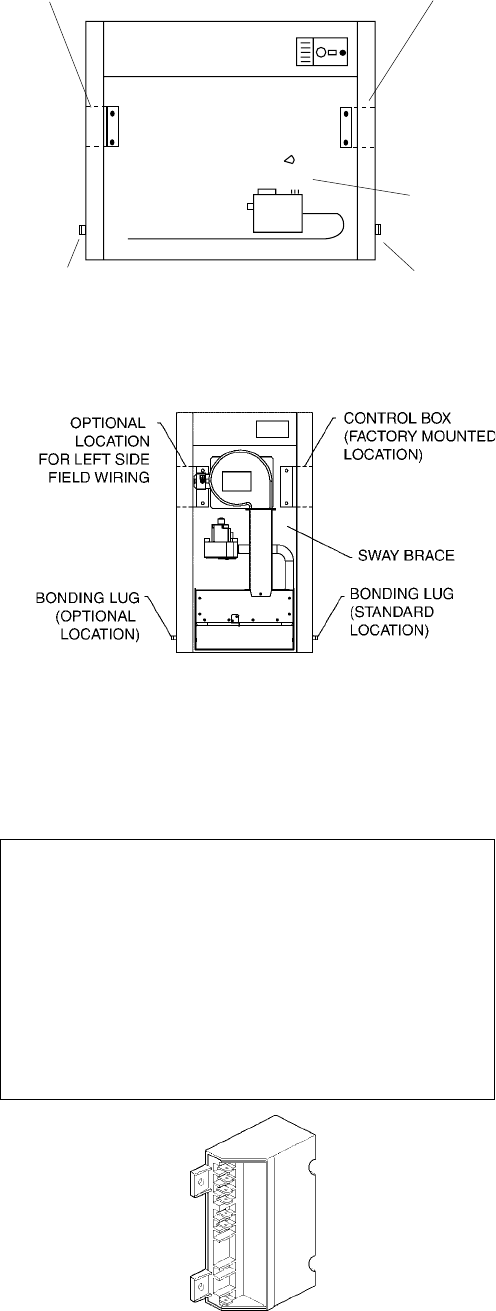 OPTIONAL LOCATION FOR LEFT SIDE FIELD WIRING

CONTROL BOX (FACTORY MOUNTED LOCATION)

SWAY BRACE

BONDING LUG (OPTIONAL LOCATION)

BONDING LUG (STANDARD LOCATION)